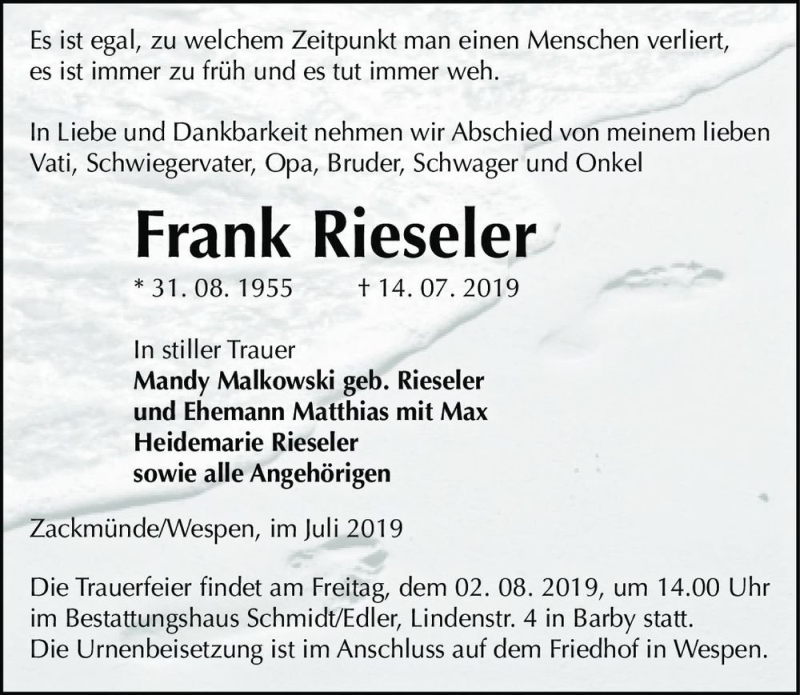 Es ist egal, zu welchem Zeitpunkt man einen Menschen verliert, es ist immer zu früh und es tut immer weh.

In Liebe und Dankbarkeit nehmen wir Abschied von meinem lieben Vati, Schwiegervater, Opa, Bruder, Schwager und Onkel

Frank Rieseler

* 31. 08. 1955 † 14. 07. 2019

In stiller Trauer
Mandy Malkowski geb. Rieseler
und Ehemann Matthias mit Max
Heidemarie Rieseler
sowie alle Angehörigen

Zackmünde/Wespen, im Juli 2019

Die Trauerfeier findet am Freitag, dem 02. 08. 2019, um 14.00 Uhr im Bestattungshaus Schmidt/Edler, Lindenstr. 4 in Barby statt.
Die Urnenbeisetzung ist im Anschluss auf dem Friedhof in Wespen.